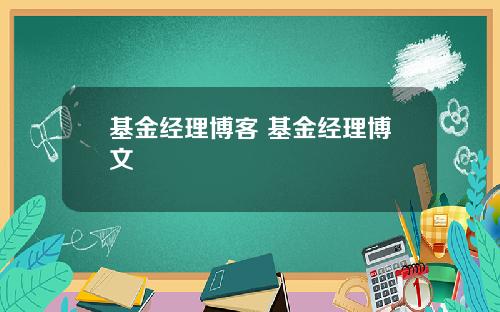 基金经理博客 基金经理博文